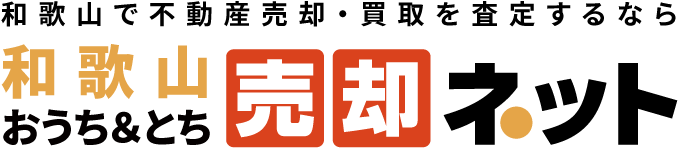 和歌山で不動産売却・買取を査定するなら

和歌山
おうち&とち

売却ネット